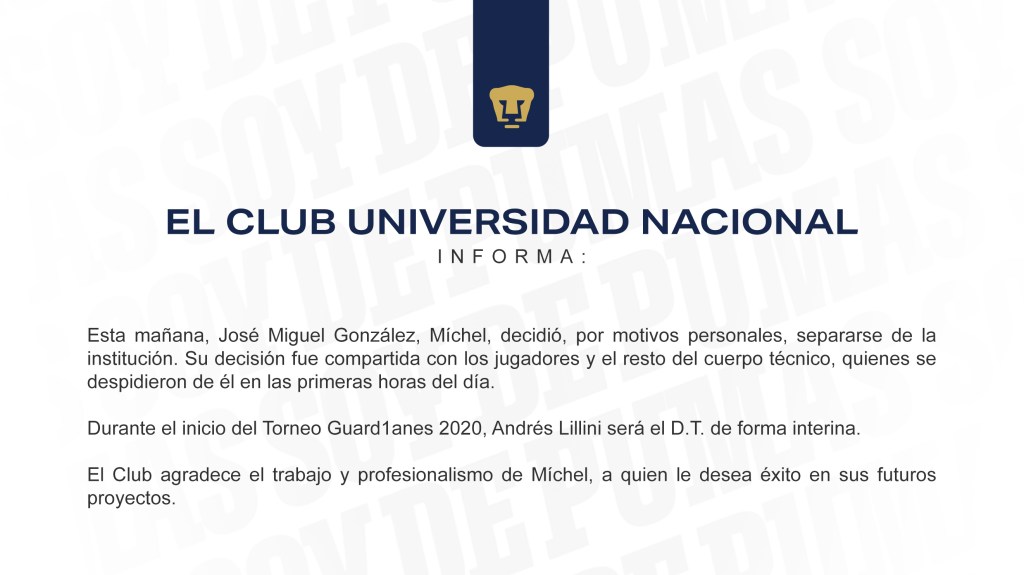 EL CLUB UNIVERSIDAD NACIONAL
INFORMA:

Esta mañana, José Miguel González, Míchel, decidió, por motivos personales, separarse de la institución. Su decisión fue compartida con los jugadores y el resto del cuerpo técnico, quienes se despidieron de él en las primeras horas del día.

Durante el inicio del Torneo Guard1anes 2020, Andrés Lillini será el D.T. de forma interina.

El Club agradece el trabajo y profesionalismo de Míchel, a quien le desea éxito en sus futuros proyectos.

SOY DE PUMAS